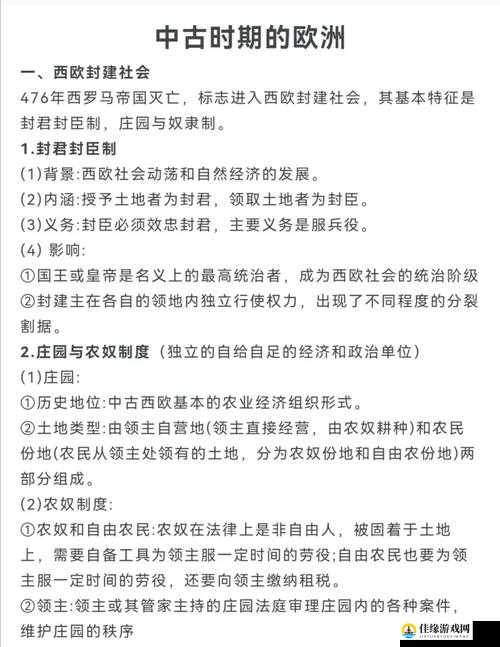 中古时期的欧洲

一、西欧封建社会

476年西罗马帝国灭亡，标志进入西欧封建社会，其基本特征是封君封臣制，庄园与奴隶制。

1.封君封臣制

(1)背景:西欧社会动荡和自然经济的发展。

(2)内涵:授予土地者为封君，领取土地者为封臣。

(3)义务:封臣必须效忠封君，主要义务是服兵役。

(4) 影响:

①国王或皇帝是名义上的最高统治者，成为西欧社会的统治阶级

②封建主在各自的领地内独立行使权力，出现了不同程度的分裂割据。

2.庄园与农奴制度（独立的自给自足的经济和政治单位）

(1)庄园:

①历史地位:中古西欧基本的农业经济组织形式。

②土地类型:由领主自营地(领主直接经营，由农奴耕种)和农民份地(农民从领主处领有的土地，分为农奴份地和自由农份地)两部分组成。

(2)农奴制度:

①农奴和自由农民:农奴在法律上是非自由人，被固着于土地上，需要自备工具为领主服一定时间的劳役;自由农民也要为领主服一定时间的劳役，还要向领主缴纳租税。

②领主:领主或其管家主持的庄园法庭审理庄园内的各种案件，维护庄园的秩序

佳缘游戏网